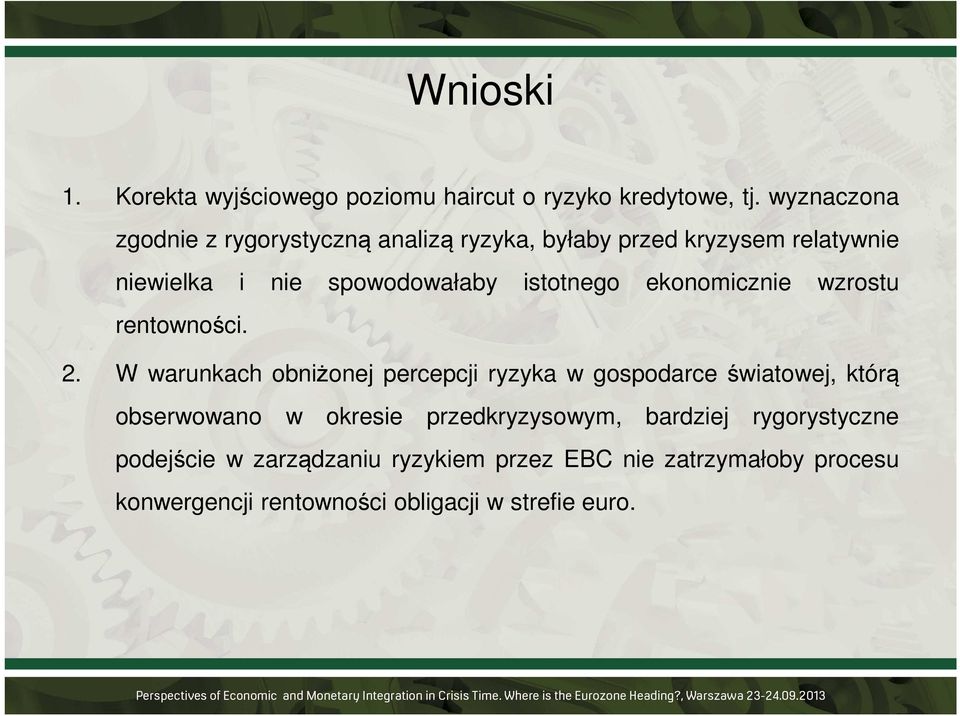 Wnioski

1. Korekta wyjściowego poziomu haircut o ryzyko kredytowe, tj. wyznaczona zgodnie z rygorystyczną analizą ryzyka, byłaby przed kryzysem relatywnie niewielka i nie spowodowałaby istotnego ekonomicznie wzrostu rentowności.

2. W warunkach obniżonej percepcji ryzyka w gospodarce światowej, którą obserwowano w okresie przedkryzysowym, bardziej rygorystyczne podejście w zarządzaniu ryzykiem przez EBC nie zatrzymałoby procesu konwergencji rentowności obligacji w strefie euro.

Perspectives of Economic and Monetary Integration in Crisis Time. Where is the Eurozone Heading?, Warszawa 23-24.09.2013